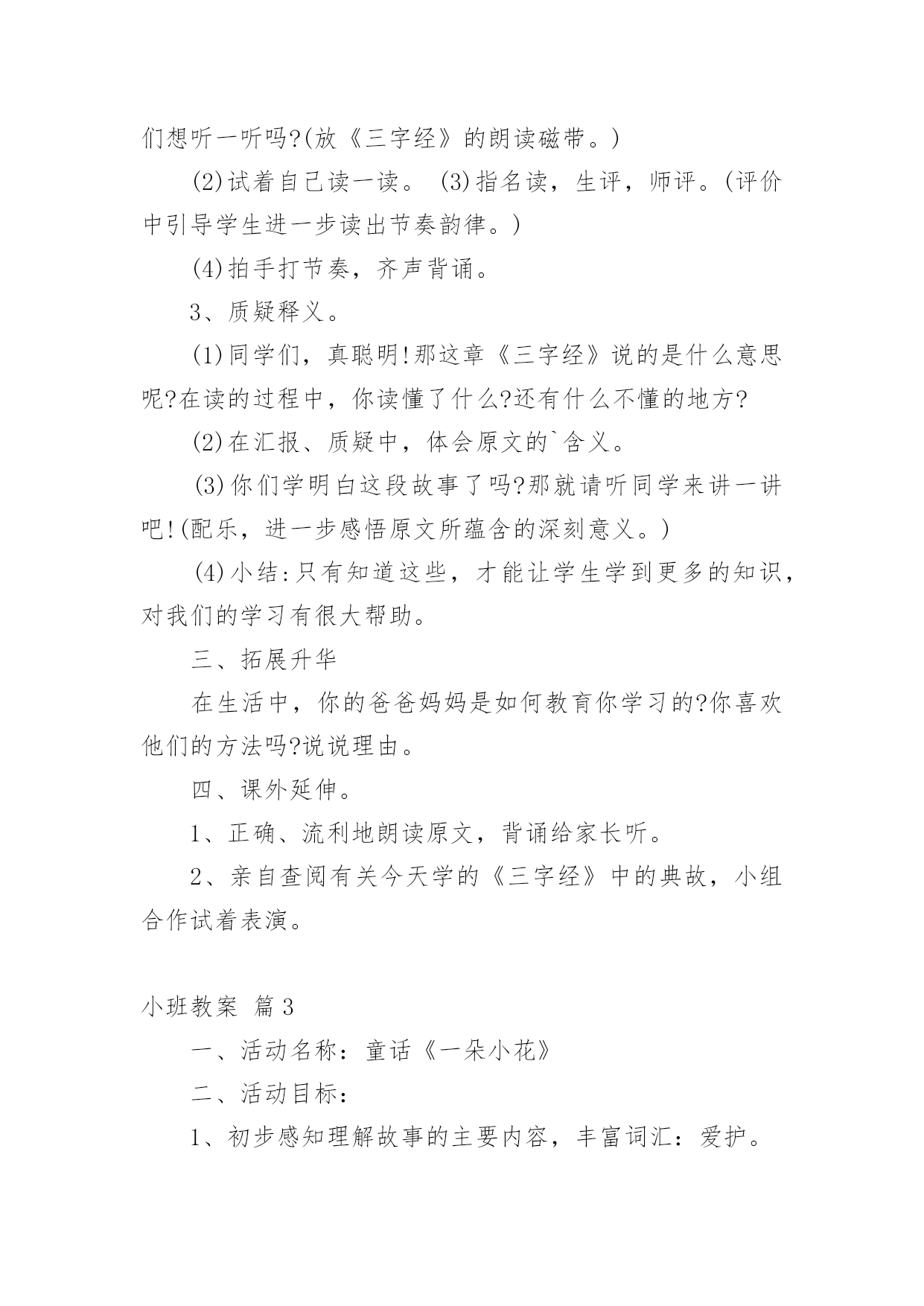 们想听一听吗?(放《三字经》的朗读磁带。)

(2)试着自己读一读。 (3)指名读，生评，师评。(评价中引导学生进一步读出节奏韵律。)

(4)拍手打节奏，齐声背诵。

3、质疑释义。

(1)同学们，真聪明!那这章《三字经》说的是什么意思呢?在读的过程中，你读懂了什么?还有什么不懂的地方?

(2)在汇报、质疑中，体会原文的`含义。

(3)你们学明白这段故事了吗?那就请听同学来讲一讲吧!(配乐，进一步感悟原文所蕴含的深刻意义。)

(4)小结:只有知道这些，才能让学生学到更多的知识，对我们的学习有很大帮助。

三、拓展升华

在生活中，你的爸爸妈妈是如何教育你学习的?你喜欢他们的方法吗?说说理由。

四、课外延伸。

1、正确、流利地朗读原文，背诵给家长听。

2、亲自查阅有关今天学的《三字经》中的典故，小组合作试着表演。

小班教案 篇3

一、活动名称：童话《一朵小花》

二、活动目标：

1、初步感知理解故事的主要内容，丰富词汇：爱护。